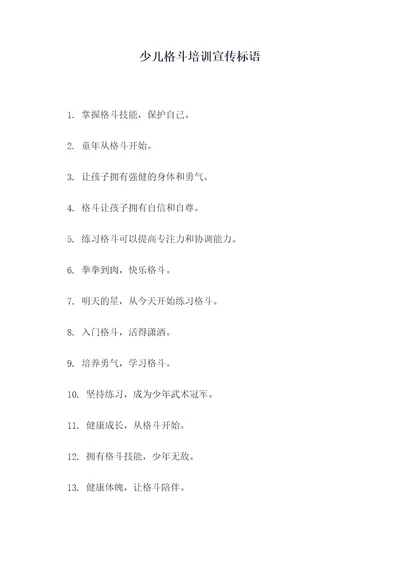 少儿格斗培训宣传标语

1. 掌握格斗技能，保护自己。

2. 童年从格斗开始。

3. 让孩子拥有强健的身体和勇气。

4. 格斗让孩子拥有自信和自尊。

5. 练习格斗可以提高专注力和协调能力。

6. 拳拳到肉，快乐格斗。

7. 明天的星，从今天开始练习格斗。

8. 入门格斗，活得潇洒。

9. 培养勇气，学习格斗。

10. 坚持练习，成为少年武术冠军。

11. 健康成长，从格斗开始。

12. 拥有格斗技能，少年无敌。

13. 健康体魄，让格斗陪伴。